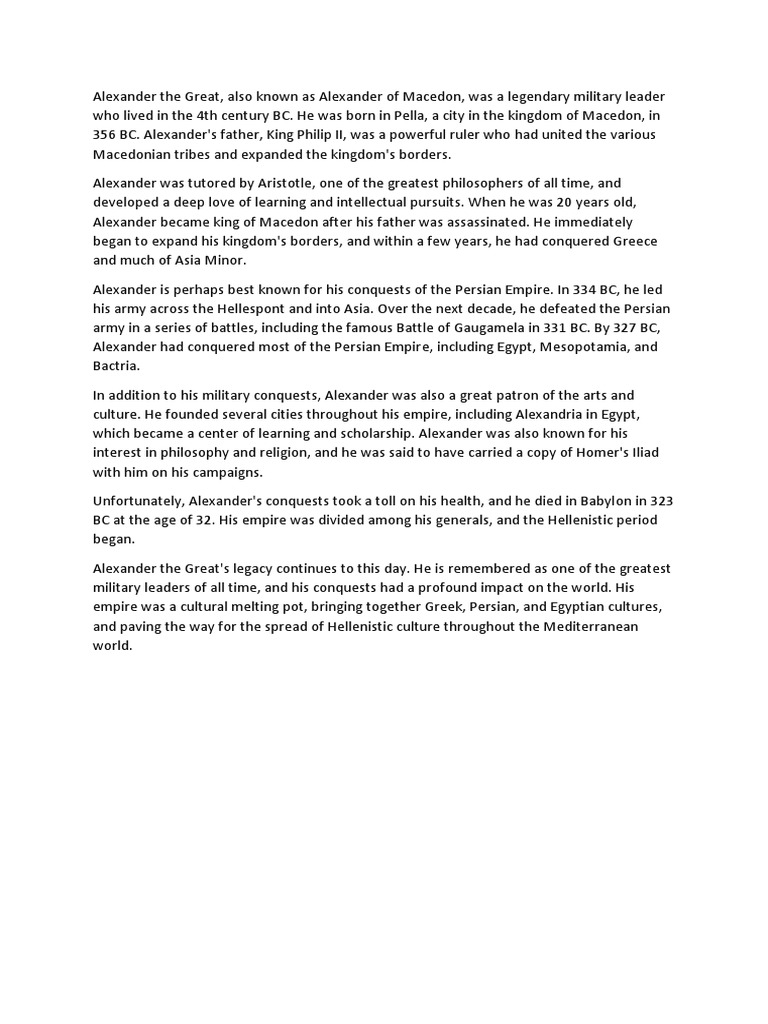 Alexander the Great, also known as Alexander of Macedon, was a legendary military leader who lived in the 4th century BC. He was born in Pella, a city in the kingdom of Macedon, in 356 BC. Alexander's father, King Philip II, was a powerful ruler who had united the various Macedonian tribes and expanded the kingdom's borders.

Alexander was tutored by Aristotle, one of the greatest philosophers of all time, and developed a deep love of learning and intellectual pursuits. When he was 20 years old, Alexander became king of Macedon after his father was assassinated. He immediately began to expand his kingdom's borders, and within a few years, he had conquered Greece and much of Asia Minor.

Alexander is perhaps best known for his conquests of the Persian Empire. In 334 BC, he led his army across the Hellespont and into Asia. Over the next decade, he defeated the Persian army in a series of battles, including the famous Battle of Gaugamela in 331 BC. By 327 BC, Alexander had conquered most of the Persian Empire, including Egypt, Mesopotamia, and Bactria.

In addition to his military conquests, Alexander was also a great patron of the arts and culture. He founded several cities throughout his empire, including Alexandria in Egypt, which became a center of learning and scholarship. Alexander was also known for his interest in philosophy and religion, and he was said to have carried a copy of Homer's Iliad with him on his campaigns.

Unfortunately, Alexander's conquests took a toll on his health, and he died in Babylon in 323 BC at the age of 32. His empire was divided among his generals, and the Hellenistic period began.

Alexander the Great's legacy continues to this day. He is remembered as one of the greatest military leaders of all time, and his conquests had a profound impact on the world. His empire was a cultural melting pot, bringing together Greek, Persian, and Egyptian cultures, and paving the way for the spread of Hellenistic culture throughout the Mediterranean world.